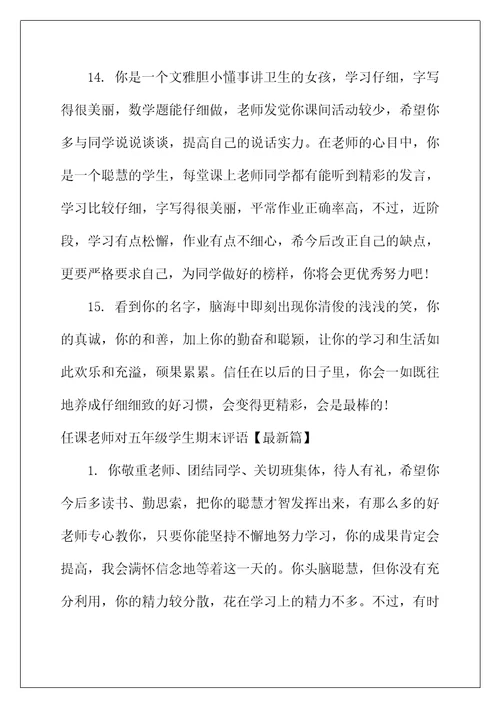 14. 你是一个文雅胆小懂事讲卫生的女孩，学习仔细，字写得很美丽，数学题能仔细做，老师发觉你课间活动较少，希望你多与同学说说谈谈，提高自己的说话实力。在老师的心目中，你是一个聪慧的学生，每堂课上老师同学都有能听到精彩的发言，学习比较仔细，字写得很美丽，平常作业正确率高，不过，近阶段，学习有点松懈，作业有点不细心，希今后改正自己的缺点，更要严格要求自己，为同学做好的榜样，你将会更优秀努力吧！

15. 看到你的名字，脑海中即刻出现你清俊的浅浅的笑，你的真诚，你的和善，加上你的勤奋和聪颖，让你的学习和生活如此欢乐和充溢，硕果累累。信任在以后的日子里，你会一如既往地养成仔细细致的好习惯，会变得更精彩，会是最棒的！

任课老师对五年级学生期末评语【最新篇】

1. 你敬重老师、团结同学、关切班集体，待人有礼，希望你今后多读书、勤思索，把你的聪慧才智发挥出来，有那么多的好老师专心教你，只要你能坚持不懈地努力学习，你的成果肯定会提高，我会满怀信念地等着这一天的。你头脑聪慧，但你没有充分利用，你的精力较分散，花在学习上的精力不多。不过，有时